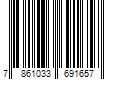 7 861033 691657